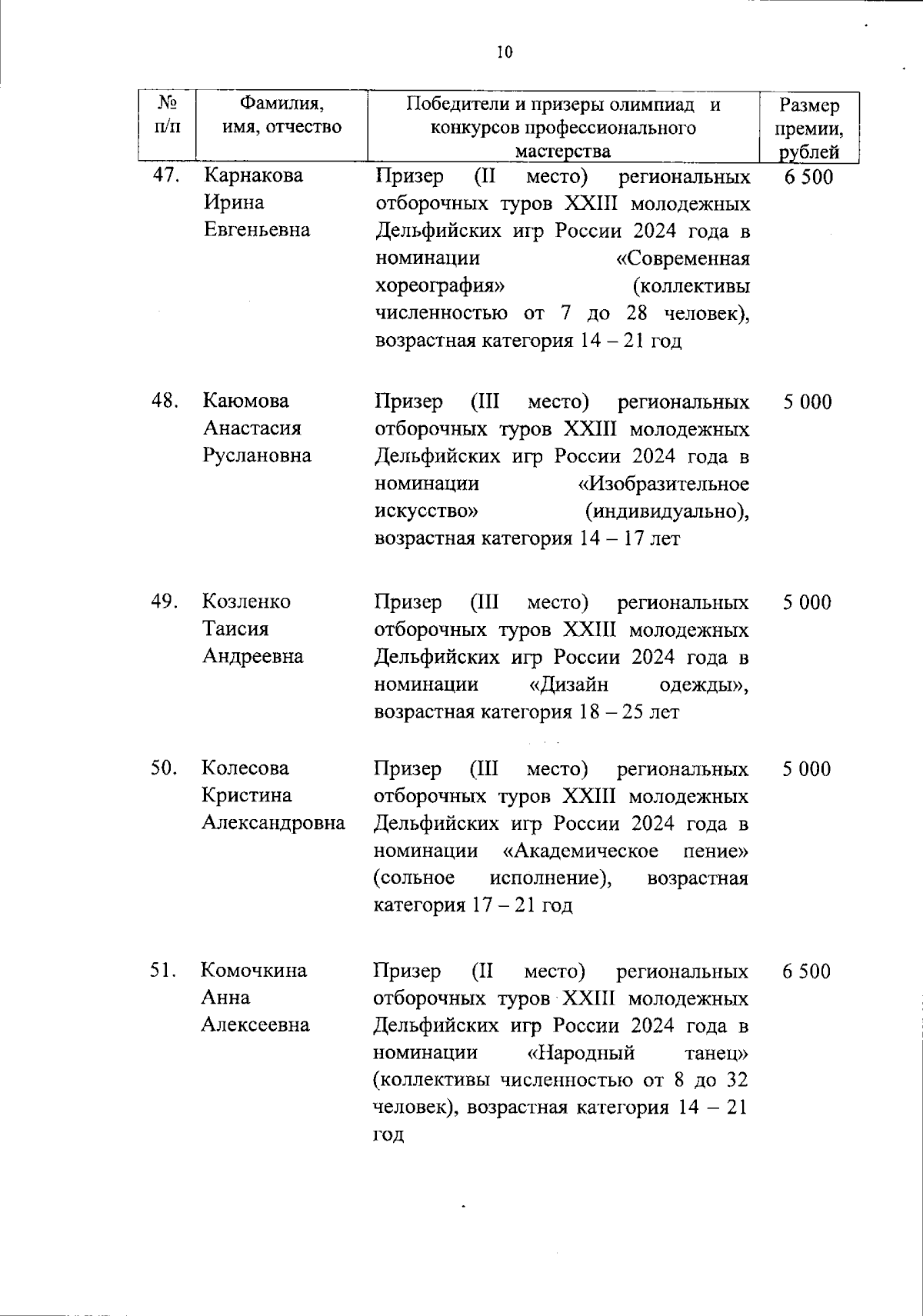 10

| № п/п | Фамилия, имя, отчество | Победители и призеры олимпиад и конкурсов профессионального мастерства | Размер премии, рублей |
|---|---|---|---|
| 47. | Карнакова Ирина Евгеньевна | Призер (II место) региональных отборочных туров XXIII молодежных Дельфийских игр России 2024 года в номинации «Современная хореография» (коллективы численностью от 7 до 28 человек), возрастная категория 14 – 21 год | 6 500 |
| 48. | Каюмова Анастасия Руслановна | Призер (III место) региональных отборочных туров XXIII молодежных Дельфийских игр России 2024 года в номинации «Изобразительное искусство» (индивидуально), возрастная категория 14 – 17 лет | 5 000 |
| 49. | Козленко Таисия Андреевна | Призер (III место) региональных отборочных туров XXIII молодежных Дельфийских игр России 2024 года в номинации «Дизайн одежды», возрастная категория 18 – 25 лет | 5 000 |
| 50. | Колесова Кристина Александровна | Призер (III место) региональных отборочных туров XXIII молодежных Дельфийских игр России 2024 года в номинации «Академическое пение» (сольное исполнение), возрастная категория 17 – 21 год | 5 000 |
| 51. | Комочкина Анна Алексеевна | Призер (II место) региональных отборочных туров XXIII молодежных Дельфийских игр России 2024 года в номинации «Народный танец» (коллективы численностью от 8 до 32 человек), возрастная категория 14 – 21 год | 6 500 |